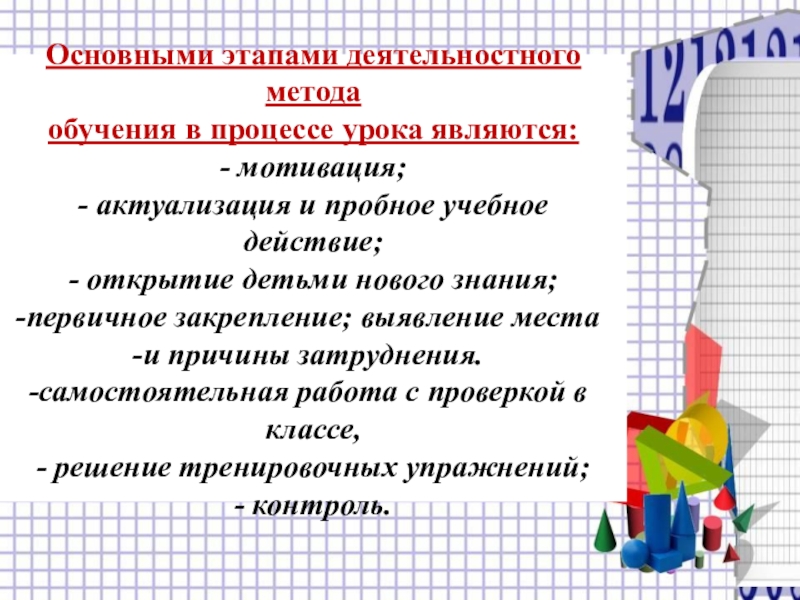 Основными этапами деятельностного метода обучения в процессе урока являются:

- мотивация;

- актуализация и пробное учебное действие;

- открытие детьми нового знания;

-первичное закрепление; выявление места

-и причины затруднения.

-самостоятельная работа с проверкой в классе,

- решение тренировочных упражнений;

- контроль.